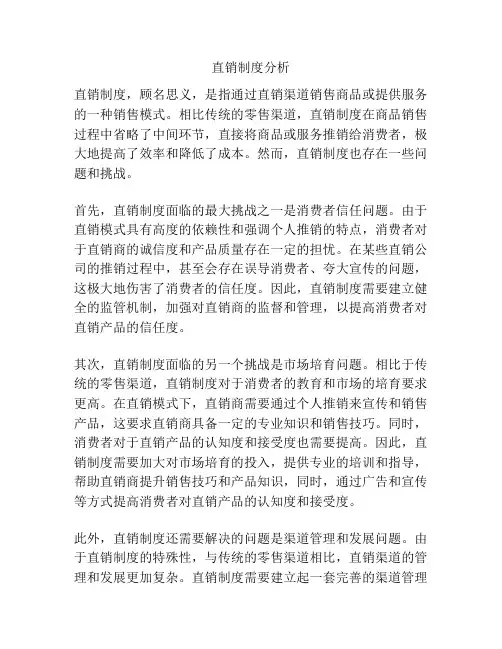 直销制度分析

直销制度，顾名思义，是指通过直销渠道销售商品或提供服务的一种销售模式。相比传统的零售渠道，直销制度在商品销售过程中省略了中间环节，直接将商品或服务推销给消费者，极大地提高了效率和降低了成本。然而，直销制度也存在一些问题和挑战。

首先，直销制度面临的最大挑战之一是消费者信任问题。由于直销模式具有高度的依赖性和强调个人推销的特点，消费者对于直销商的诚信度和产品质量存在一定的担忧。在某些直销公司的推销过程中，甚至会存在误导消费者、夸大宣传的问题，这极大地伤害了消费者的信任度。因此，直销制度需要建立健全的监管机制，加强对直销商的监督和管理，以提高消费者对直销产品的信任度。

其次，直销制度面临的另一个挑战是市场培育问题。相比于传统的零售渠道，直销制度对于消费者的教育和市场的培育要求更高。在直销模式下，直销商需要通过个人推销来宣传和销售产品，这要求直销商具备一定的专业知识和销售技巧。同时，消费者对于直销产品的认知度和接受度也需要提高。因此，直销制度需要加大对市场培育的投入，提供专业的培训和指导，帮助直销商提升销售技巧和产品知识，同时，通过广告和宣传等方式提高消费者对直销产品的认知度和接受度。

此外，直销制度还需要解决的问题是渠道管理和发展问题。由于直销制度的特殊性，与传统的零售渠道相比，直销渠道的管理和发展更加复杂。直销制度需要建立起一套完善的渠道管理